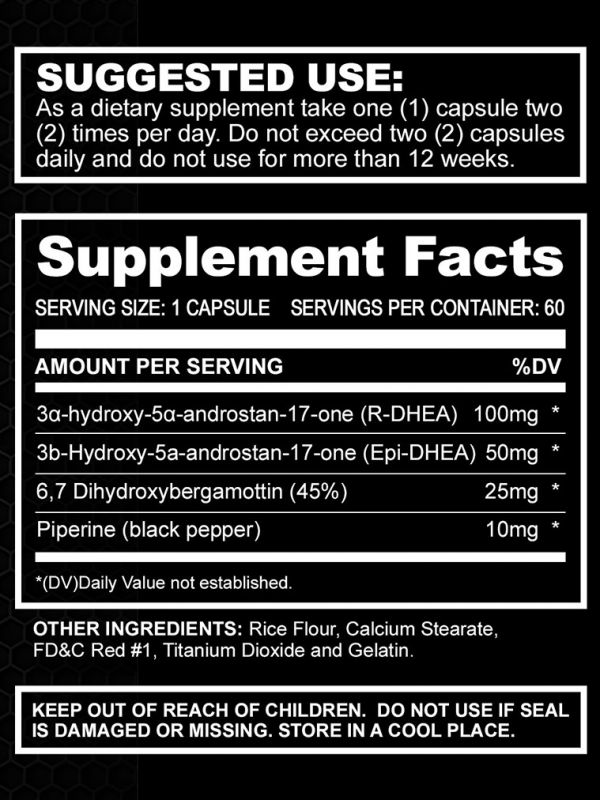 SUGGESTED USE:
As a dietary supplement take one (1) capsule two (2) times per day. Do not exceed two (2) capsules daily and do not use for more than 12 weeks.

Supplement Facts

SERVING SIZE: 1 CAPSULE SERVINGS PER CONTAINER: 60

| AMOUNT PER SERVING | | %DV |
|---|---|---|
| 3α-hydroxy-5α-androstan-17-one (R-DHEA) | 100mg | * |
| 3b-Hydroxy-5a-androstan-17-one (Epi-DHEA) | 50mg | * |
| 6,7 Dihydroxybergamottin (45%) | 25mg | * |
| Piperine (black pepper) | 10mg | * |

*(DV)Daily Value not established.

OTHER INGREDIENTS: Rice Flour, Calcium Stearate, FD&C Red #1, Titanium Dioxide and Gelatin.

KEEP OUT OF REACH OF CHILDREN. DO NOT USE IF SEAL IS DAMAGED OR MISSING. STORE IN A COOL PLACE.